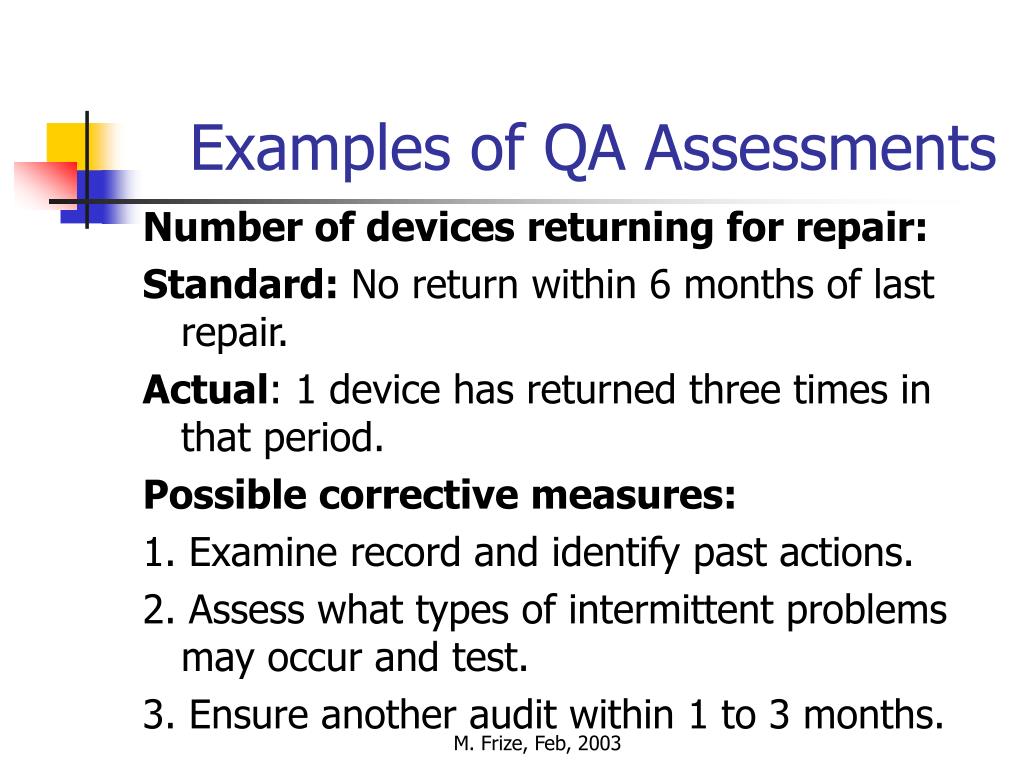 Examples of QA Assessments

Number of devices returning for repair:

Standard: No return within 6 months of last repair.

Actual: 1 device has returned three times in that period.

Possible corrective measures:

1. Examine record and identify past actions.

2. Assess what types of intermittent problems may occur and test.

3. Ensure another audit within 1 to 3 months.

M. Frize, Feb, 2003